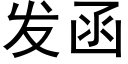 发函